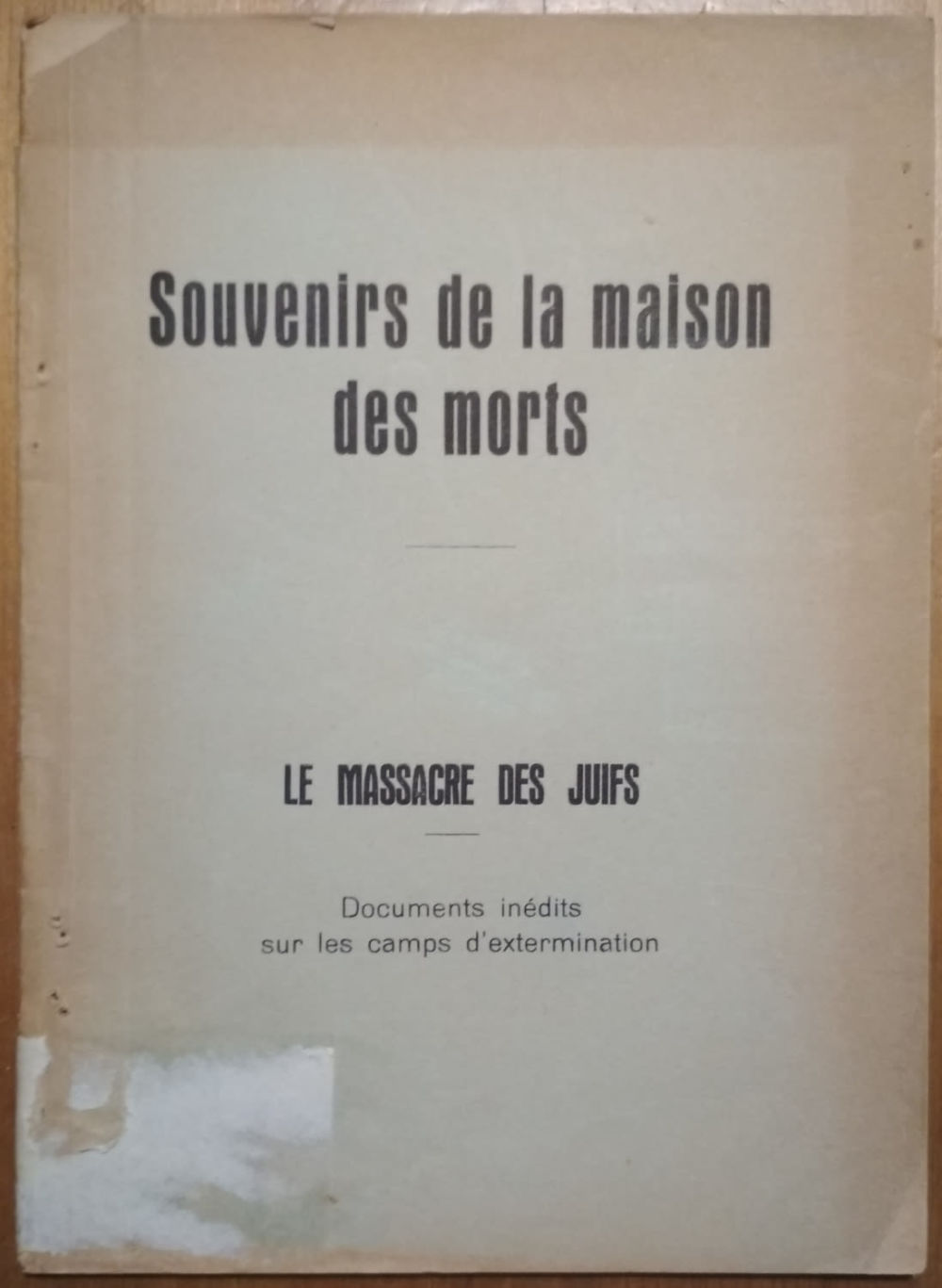 Souvenirs de la maison des morts

LE MASSACRE DES JUIFS

Documents inédits
sur les camps d'extermination